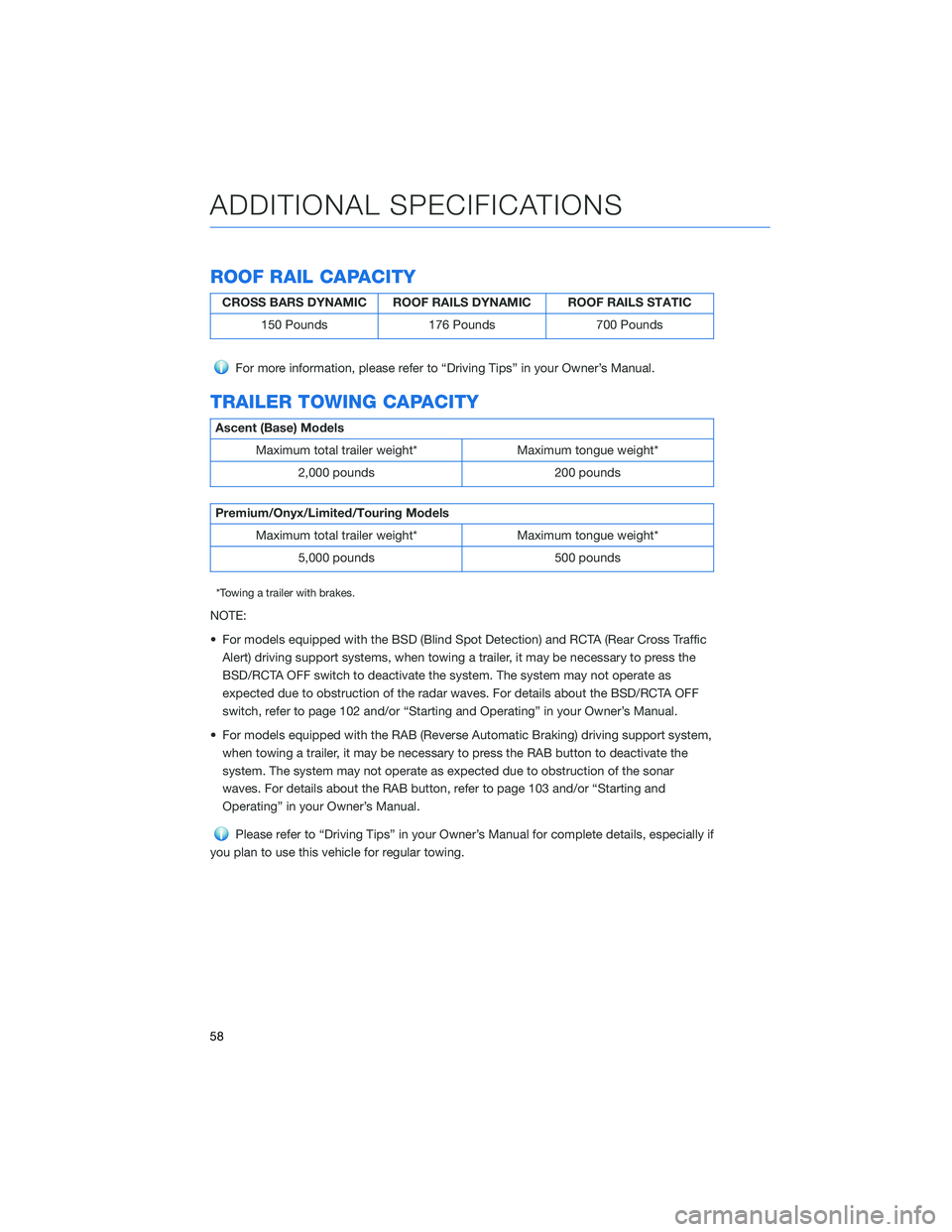 ADDITIONAL SPECIFICATIONS

ROOF RAIL CAPACITY

| CROSS BARS DYNAMIC | ROOF RAILS DYNAMIC | ROOF RAILS STATIC |
|---|---|---|
| 150 Pounds | 176 Pounds | 700 Pounds |

For more information, please refer to “Driving Tips” in your Owner’s Manual.

TRAILER TOWING CAPACITY

| Ascent (Base) Models | |
|---|---|
| Maximum total trailer weight* | Maximum tongue weight* |
| 2,000 pounds | 200 pounds |

| Premium/Onyx/Limited/Touring Models | |
|---|---|
| Maximum total trailer weight* | Maximum tongue weight* |
| 5,000 pounds | 500 pounds |

*Towing a trailer with brakes.

NOTE:

• For models equipped with the BSD (Blind Spot Detection) and RCTA (Rear Cross Traffic Alert) driving support systems, when towing a trailer, it may be necessary to press the BSD/RCTA OFF switch to deactivate the system. The system may not operate as expected due to obstruction of the radar waves. For details about the BSD/RCTA OFF switch, refer to page 102 and/or “Starting and Operating” in your Owner’s Manual.

• For models equipped with the RAB (Reverse Automatic Braking) driving support system, when towing a trailer, it may be necessary to press the RAB button to deactivate the system. The system may not operate as expected due to obstruction of the sonar waves. For details about the RAB button, refer to page 103 and/or “Starting and Operating” in your Owner’s Manual.

Please refer to “Driving Tips” in your Owner’s Manual for complete details, especially if you plan to use this vehicle for regular towing.

58

carmanualsonline.info